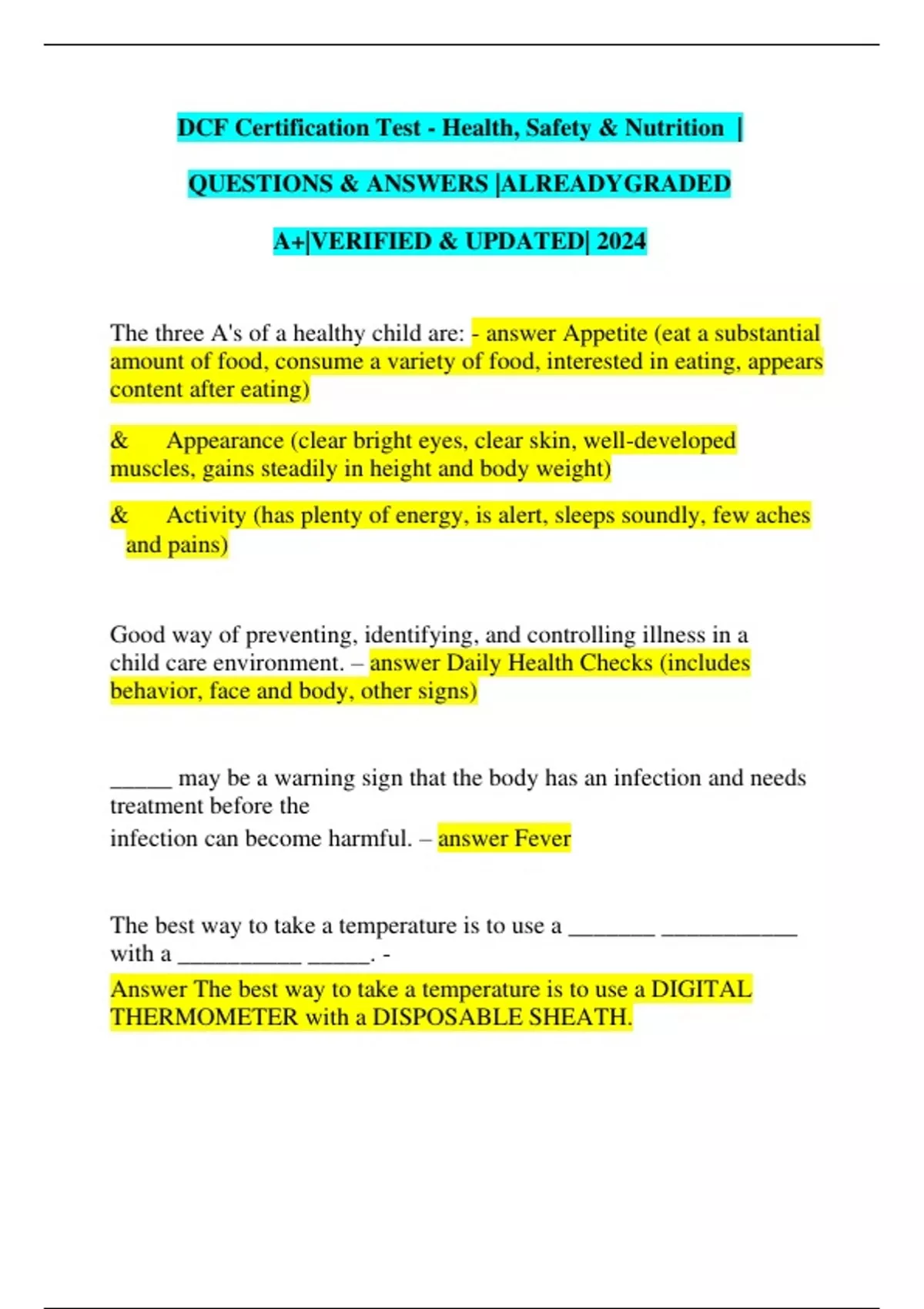 DCF Certification Test - Health, Safety & Nutrition |

QUESTIONS & ANSWERS |ALREADYGRADED

A+|VERIFIED & UPDATED| 2024

The three A's of a healthy child are: - answer Appetite (eat a substantial amount of food, consume a variety of food, interested in eating, appears content after eating)

& Appearance (clear bright eyes, clear skin, well-developed muscles, gains steadily in height and body weight)

& Activity (has plenty of energy, is alert, sleeps soundly, few aches and pains)

Good way of preventing, identifying, and controlling illness in a child care environment. – answer Daily Health Checks (includes behavior, face and body, other signs)

_____ may be a warning sign that the body has an infection and needs treatment before the infection can become harmful. – answer Fever

The best way to take a temperature is to use a _______ ___________ with a __________ _____. -
Answer The best way to take a temperature is to use a DIGITAL THERMOMETER with a DISPOSABLE SHEATH.